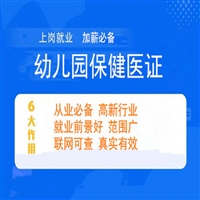 上岗就业　加薪必备

幼儿园保健医证

6大作用

从业必备　高新行业
就业前景好　范围广
联网可查　真实有效